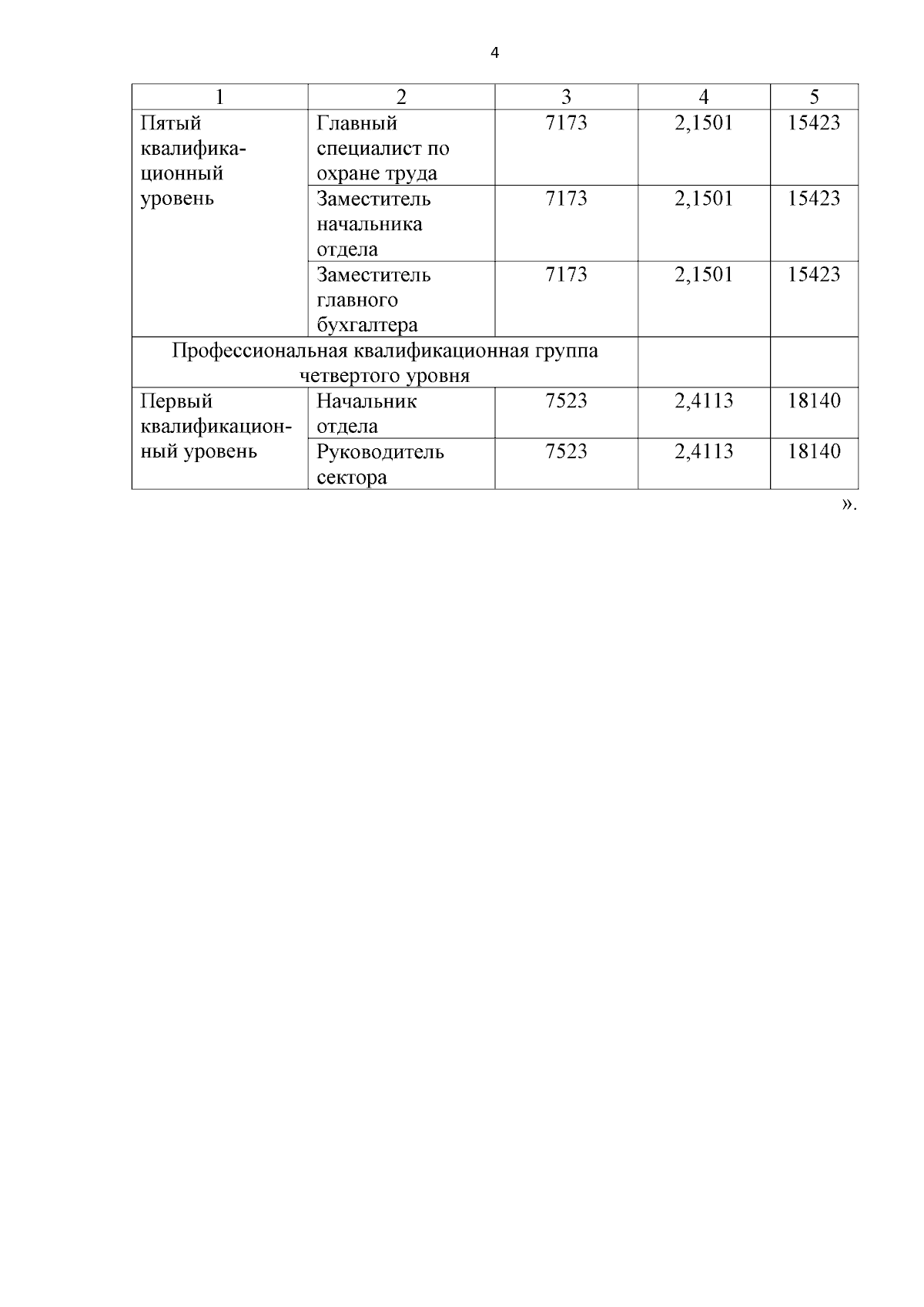 4

| 1 | 2 | 3 | 4 | 5 |
|---|---|---|---|---|
| Пятый квалификационный уровень | Главный специалист по охране труда | 7173 | 2,1501 | 15423 |
| | Заместитель начальника отдела | 7173 | 2,1501 | 15423 |
| | Заместитель главного бухгалтера | 7173 | 2,1501 | 15423 |
| Профессиональная квалификационная группа четвертого уровня | | | | |
| Первый квалификационный уровень | Начальник отдела | 7523 | 2,4113 | 18140 |
| | Руководитель сектора | 7523 | 2,4113 | 18140 |

».